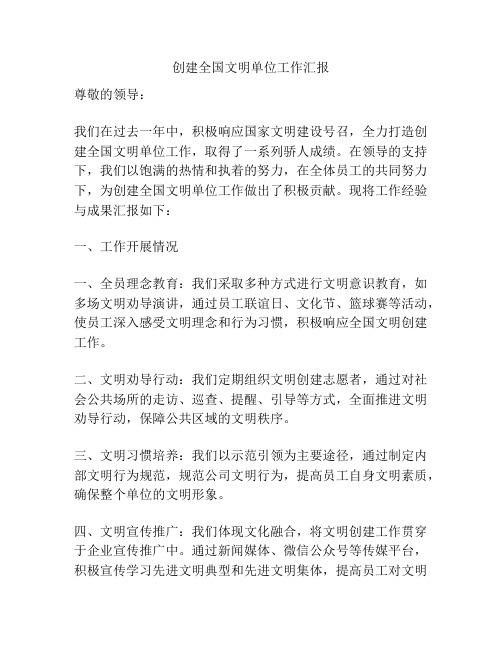 创建全国文明单位工作汇报

尊敬的领导：

我们在过去一年中，积极响应国家文明建设号召，全力打造创建全国文明单位工作，取得了一系列骄人成绩。在领导的支持下，我们以饱满的热情和执着的努力，在全体员工的共同努力下，为创建全国文明单位工作做出了积极贡献。现将工作经验与成果汇报如下：

一、工作开展情况

一、全员理念教育：我们采取多种方式进行文明意识教育，如多场文明劝导演讲，通过员工联谊日、文化节、篮球赛等活动，使员工深入感受文明理念和行为习惯，积极响应全国文明创建工作。

二、文明劝导行动：我们定期组织文明创建志愿者，通过对社会公共场所的走访、巡查、提醒、引导等方式，全面推进文明劝导行动，保障公共区域的文明秩序。

三、文明习惯培养：我们以示范引领为主要途径，通过制定内部文明行为规范，规范公司文明行为，提高员工自身文明素质，确保整个单位的文明形象。

四、文明宣传推广：我们体现文化融合，将文明创建工作贯穿于企业宣传推广中。通过新闻媒体、微信公众号等传媒平台，积极宣传学习先进文明典型和先进文明集体，提高员工对文明